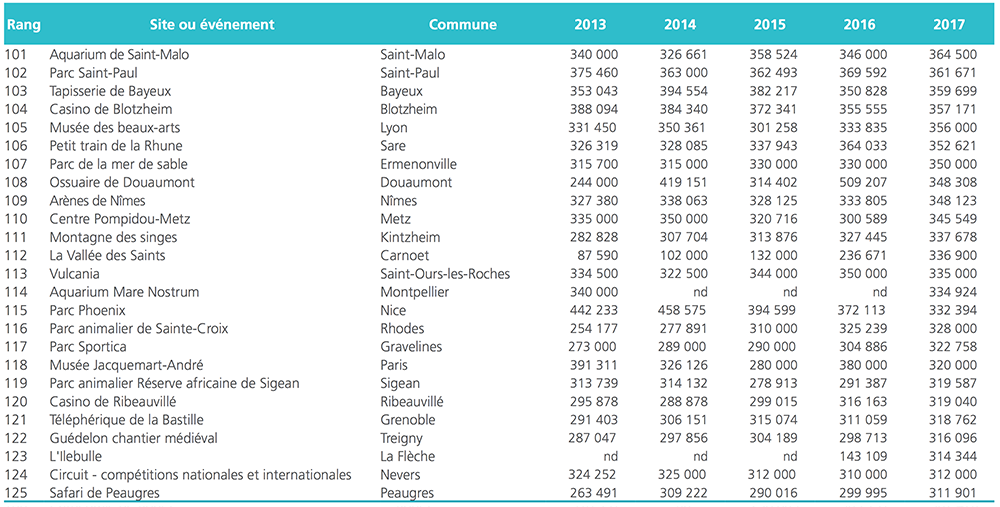 | Rang | Site ou événement | Commune | 2013 | 2014 | 2015 | 2016 | 2017 |
|---|---|---|---|---|---|---|---|
| 101 | Aquarium de Saint-Malo | Saint-Malo | 340 000 | 326 661 | 358 524 | 346 000 | 364 500 |
| 102 | Parc Saint-Paul | Saint-Paul | 375 460 | 363 000 | 362 493 | 369 592 | 361 671 |
| 103 | Tapisserie de Bayeux | Bayeux | 353 043 | 394 554 | 382 217 | 350 828 | 359 699 |
| 104 | Casino de Blotzheim | Blotzheim | 388 094 | 384 340 | 372 341 | 355 555 | 357 171 |
| 105 | Musée des beaux-arts | Lyon | 331 450 | 350 361 | 301 258 | 333 835 | 356 000 |
| 106 | Petit train de la Rhune | Sare | 326 319 | 328 085 | 337 943 | 364 033 | 352 621 |
| 107 | Parc de la mer de sable | Ermenonville | 315 700 | 315 000 | 330 000 | 330 000 | 350 000 |
| 108 | Ossuaire de Douaumont | Douaumont | 244 000 | 419 151 | 314 402 | 509 207 | 348 308 |
| 109 | Arènes de Nîmes | Nîmes | 327 380 | 338 063 | 328 125 | 333 805 | 348 123 |
| 110 | Centre Pompidou-Metz | Metz | 335 000 | 350 000 | 320 716 | 300 589 | 345 549 |
| 111 | Montagne des singes | Kintzheim | 282 828 | 307 704 | 313 876 | 327 445 | 337 678 |
| 112 | La Vallée des Saints | Carnoet | 87 590 | 102 000 | 132 000 | 236 671 | 336 900 |
| 113 | Vulcania | Saint-Ours-les-Roches | 334 500 | 322 500 | 344 000 | 350 000 | 335 000 |
| 114 | Aquarium Mare Nostrum | Montpellier | 340 000 | nd | nd | nd | 334 924 |
| 115 | Parc Phoenix | Nice | 442 233 | 458 575 | 394 599 | 372 113 | 332 394 |
| 116 | Parc animalier de Sainte-Croix | Rhodes | 254 177 | 277 891 | 310 000 | 325 239 | 328 000 |
| 117 | Parc Sportica | Gravelines | 273 000 | 289 000 | 290 000 | 304 886 | 322 758 |
| 118 | Musée Jacquemart-André | Paris | 391 311 | 326 126 | 280 000 | 380 000 | 320 000 |
| 119 | Parc animalier Réserve africaine de Sigean | Sigean | 313 739 | 314 132 | 278 913 | 291 387 | 319 587 |
| 120 | Casino de Ribeauvillé | Ribeauvillé | 295 878 | 288 878 | 299 015 | 316 163 | 319 040 |
| 121 | Téléphérique de la Bastille | Grenoble | 291 403 | 306 151 | 315 074 | 311 059 | 318 762 |
| 122 | Guédelon chantier médiéval | Treigny | 287 047 | 297 856 | 304 189 | 298 713 | 316 096 |
| 123 | L'Ilebulle | La Flèche | nd | nd | nd | 143 109 | 314 344 |
| 124 | Circuit - compétitions nationales et internationales | Nevers | 324 252 | 325 000 | 312 000 | 310 000 | 312 000 |
| 125 | Safari de Peaugres | Peaugres | 263 491 | 309 222 | 290 016 | 299 995 | 311 901 |